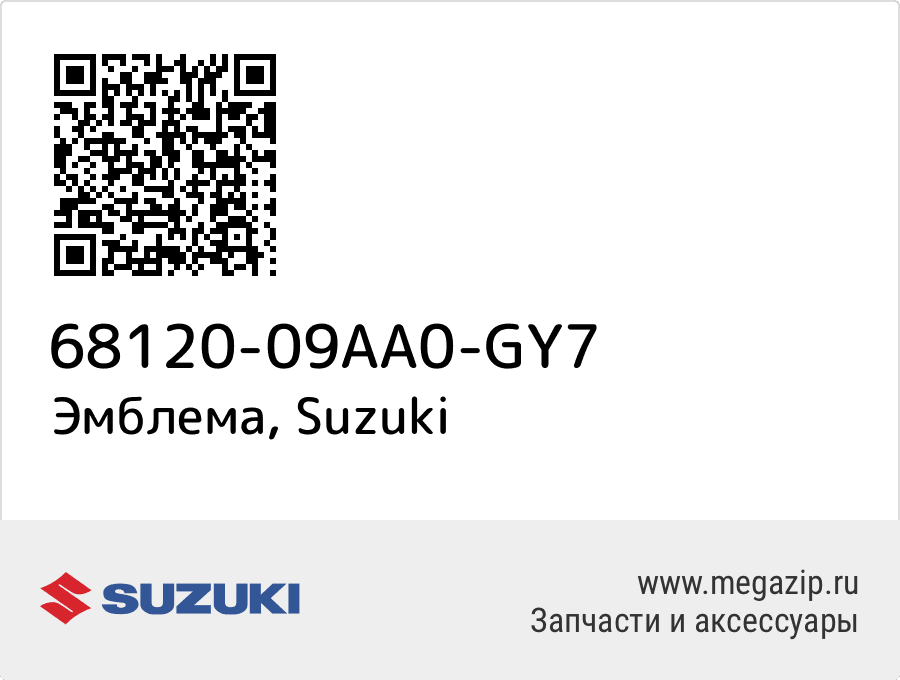 68120-09AA0-GY7
Эмблема, Suzuki

SUZUKI

www.megazip.ru
Запчасти и аксессуары